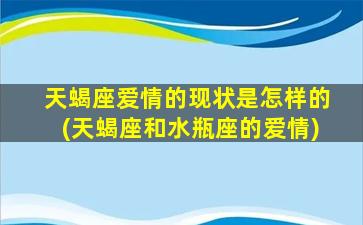 天蝎座爱情的现状是怎样的(天蝎座和水瓶座的爱情)